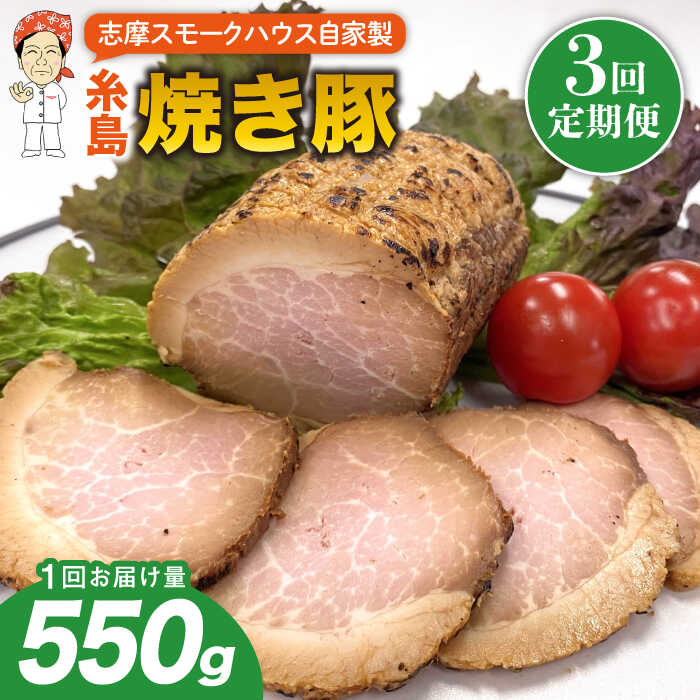 志摩スモークハウス自家製

糸島 焼き豚

3回 定期便

1回お届け量

550g